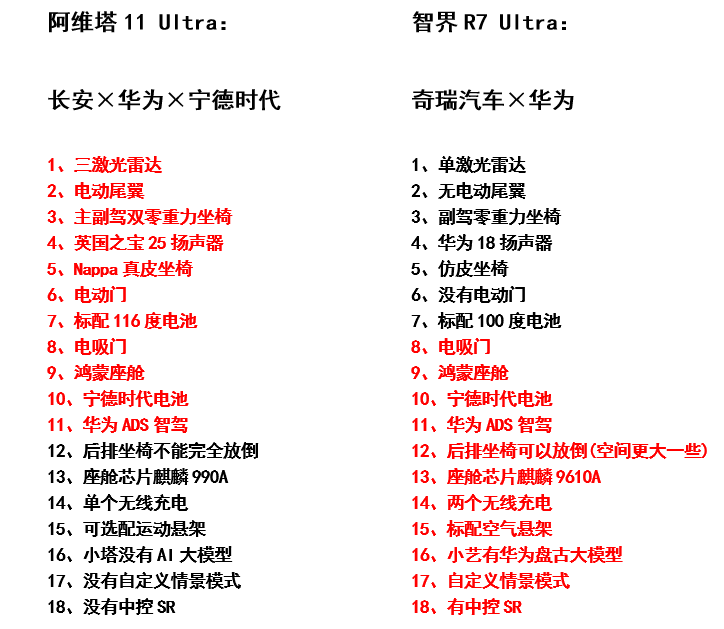 阿维塔11 Ultra:

长安×华为×宁德时代

1、三激光雷达
2、电动尾翼
3、主副驾双零重力坐椅
4、英国之宝25扬声器
5、Nappa真皮坐椅
6、电动门
7、标配116度电池
8、电吸门
9、鸿蒙座舱
10、宁德时代电池
11、华为ADS智驾
12、后排坐椅不能完全放倒
13、座舱芯片麒麟990A
14、单个无线充电
15、可选配运动悬架
16、小塔没有AI大模型
17、没有自定义情景模式
18、没有中控SR

智界R7 Ultra:

奇瑞汽车×华为

1、单激光雷达
2、无电动尾翼
3、副驾零重力坐椅
4、华为18扬声器
5、仿皮坐椅
6、没有电动门
7、标配100度电池
8、电吸门
9、鸿蒙座舱
10、宁德时代电池
11、华为ADS智驾
12、后排坐椅可以放倒(空间更大一些)
13、座舱芯片麒麟9610A
14、两个无线充电
15、标配空气悬架
16、小艺有华为盘古大模型
17、自定义情景模式
18、有中控SR